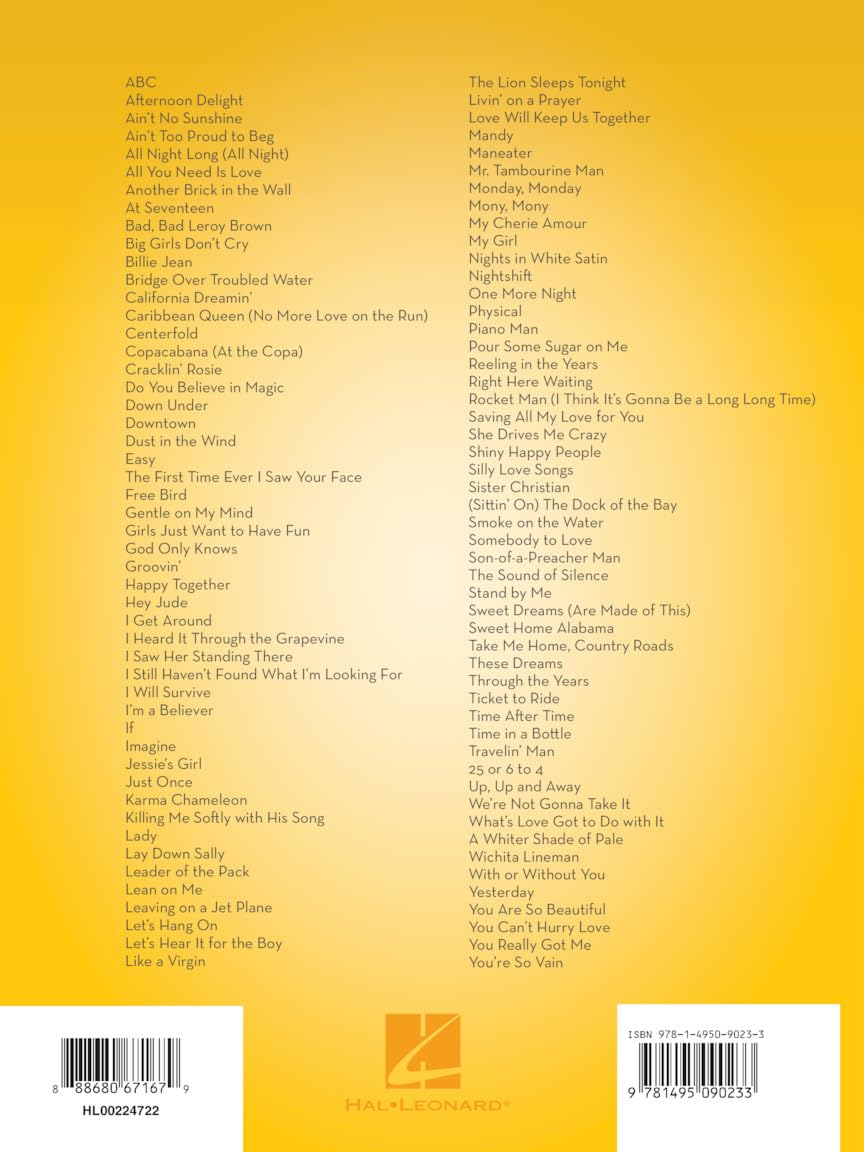 ABC
Afternoon Delight
Ain't No Sunshine
Ain't Too Proud to Beg
All Night Long (All Night)
All You Need Is Love
Another Brick in the Wall
At Seventeen
Bad, Bad Leroy Brown
Big Girls Don't Cry
Billie Jean
Bridge Over Troubled Water
California Dreamin'
Caribbean Queen (No More Love on the Run)
Centerfold
Copacabana (At the Copa)
Cracklin' Rosie
Do You Believe in Magic
Down Under
Downtown
Dust in the Wind
Easy
The First Time Ever I Saw Your Face
Free Bird
Gentle on My Mind
Girls Just Want to Have Fun
God Only Knows
Groovin'
Happy Together
Hey Jude
I Get Around
I Heard It Through the Grapevine
I Saw Her Standing There
I Still Haven't Found What I'm Looking For
I Will Survive
I'm a Believer
If
Imagine
Jessie's Girl
Just Once
Karma Chameleon
Killing Me Softly with His Song
Lady
Lay Down Sally
Leader of the Pack
Lean on Me
Leaving on a Jet Plane
Let's Hang On
Let's Hear It for the Boy
Like a Virgin

The Lion Sleeps Tonight
Livin' on a Prayer
Love Will Keep Us Together
Mandy
Maneater
Mr. Tambourine Man
Monday, Monday
Mony, Mony
My Cherie Amour
My Girl
Nights in White Satin
Nightshift
One More Night
Physical
Piano Man
Pour Some Sugar on Me
Reeling in the Years
Right Here Waiting
Rocket Man (I Think It's Gonna Be a Long Long Time)
Saving All My Love for You
She Drives Me Crazy
Shiny Happy People
Silly Love Songs
Sister Christian
(Sittin' On) The Dock of the Bay
Smoke on the Water
Somebody to Love
Son-of-a-Preacher Man
The Sound of Silence
Stand by Me
Sweet Dreams (Are Made of This)
Sweet Home Alabama
Take Me Home, Country Roads
These Dreams
Through the Years
Ticket to Ride
Time After Time
Time in a Bottle
Travelin' Man
25 or 6 to 4
Up, Up and Away
We're Not Gonna Take It
What's Love Got to Do with It
A Whiter Shade of Pale
Wichita Lineman
With or Without You
Yesterday
You Are So Beautiful
You Can't Hurry Love
You Really Got Me
You're So Vain

8 88680 67167 9
HL00224722

HAL•LEONARD®

ISBN 978-1-4950-9023-3
9 781495 090233